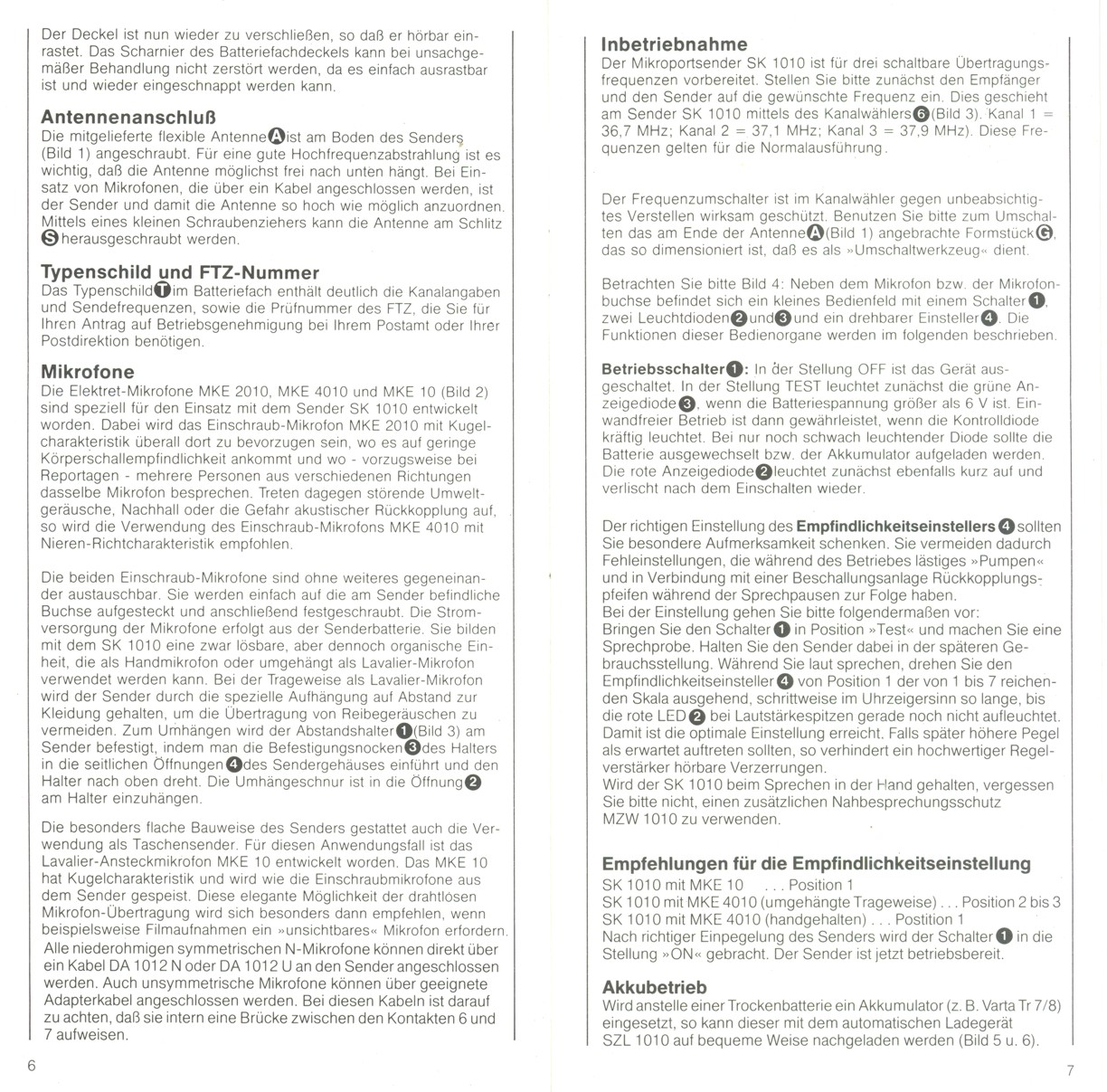 Der Deckel ist nun wieder zu verschließen, so daß er hörbar einrastet. Das Scharnier des Batteriefachdeckels kann bei unsachgemäßer Behandlung nicht zerstört werden, da es einfach ausrastbar ist und wieder eingeschnappt werden kann.

Antennenanschluß
Die mitgelieferte flexible Antenne A ist am Boden des Senders (Bild 1) angeschraubt. Für eine gute Hochfrequenzabstrahlung ist es wichtig, daß die Antenne möglichst frei nach unten hängt. Bei Einsatz von Mikrofonen, die über ein Kabel angeschlossen werden, ist der Sender und damit die Antenne so hoch wie möglich anzuordnen. Mittels eines kleinen Schraubenziehers kann die Antenne am Schlitz S herausgeschraubt werden.

Typenschild und FTZ-Nummer
Das Typenschild T im Batteriefach enthält deutlich die Kanalangaben und Sendefrequenzen, sowie die Prüfnummer des FTZ, die Sie für Ihren Antrag auf Betriebsgenehmigung bei Ihrem Postamt oder Ihrer Postdirektion benötigen.

Mikrofone
Die Elektret-Mikrofone MKE 2010, MKE 4010 und MKE 10 (Bild 2) sind speziell für den Einsatz mit dem Sender SK 1010 entwickelt worden. Dabei wird das Einschraub-Mikrofon MKE 2010 mit Kugelcharakteristik überall dort zu bevorzugen sein, wo es auf geringe Körperschallempfindlichkeit ankommt und wo - vorzugsweise bei Reportagen - mehrere Personen aus verschiedenen Richtungen dasselbe Mikrofon besprechen. Treten dagegen störende Umweltgeräusche, Nachhall oder die Gefahr akustischer Rückkopplung auf, so wird die Verwendung des Einschraub-Mikrofons MKE 4010 mit Nieren-Richtcharakteristik empfohlen.

Die beiden Einschraub-Mikrofone sind ohne weiteres gegeneinander austauschbar. Sie werden einfach auf die am Sender befindliche Buchse aufgesteckt und anschließend festgeschraubt. Die Stromversorgung der Mikrofone erfolgt aus der Senderbatterie. Sie bilden mit dem SK 1010 eine zwar lösbare, aber dennoch organische Einheit, die als Handmikrofon oder umgehängt als Lavalier-Mikrofon verwendet werden kann. Bei der Trageweise als Lavalier-Mikrofon wird der Sender durch die spezielle Aufhängung auf Abstand zur Kleidung gehalten, um die Übertragung von Reibegeräuschen zu vermeiden. Zum Umhängen wird der Abstandshalter 1 (Bild 3) am Sender befestigt, indem man die Befestigungsnocken 3 des Halters in die seitlichen Öffnungen 4 des Sendergehäuses einführt und den Halter nach oben dreht. Die Umhängeschnur ist in die Öffnung 2 am Halter einzuhängen.

Die besonders flache Bauweise des Senders gestattet auch die Verwendung als Taschensender. Für diesen Anwendungsfall ist das Lavalier-Ansteckmikrofon MKE 10 entwickelt worden. Das MKE 10 hat Kugelcharakteristik und wird wie die Einschraubmikrofone aus dem Sender gespeist. Diese elegante Möglichkeit der drahtlosen Mikrofon-Übertragung wird sich besonders dann empfehlen, wenn beispielsweise Filmaufnahmen ein »unsichtbares« Mikrofon erfordern. Alle niederohmigen symmetrischen N-Mikrofone können direkt über ein Kabel DA 1012 N oder DA 1012 U an den Sender angeschlossen werden. Auch unsymmetrische Mikrofone können über geeignete Adapterkabel angeschlossen werden. Bei diesen Kabeln ist darauf zu achten, daß sie intern eine Brücke zwischen den Kontakten 6 und 7 aufweisen.

6

Inbetriebnahme
Der Mikroportsender SK 1010 ist für drei schaltbare Übertragungsfrequenzen vorbereitet. Stellen Sie bitte zunächst den Empfänger und den Sender auf die gewünschte Frequenz ein. Dies geschieht am Sender SK 1010 mittels des Kanalwählers 6 (Bild 3). Kanal 1 = 36,7 MHz; Kanal 2 = 37,1 MHz; Kanal 3 = 37,9 MHz). Diese Frequenzen gelten für die Normalausführung.

Der Frequenzumschalter ist im Kanalwähler gegen unbeabsichtigtes Verstellen wirksam geschützt. Benutzen Sie bitte zum Umschalten das am Ende der Antenne A (Bild 1) angebrachte Formstück G, das so dimensioniert ist, daß es als »Umschaltwerkzeug« dient.

Betrachten Sie bitte Bild 4: Neben dem Mikrofon bzw. der Mikrofonbuchse befindet sich ein kleines Bedienfeld mit einem Schalter 1, zwei Leuchtdioden 2 und 3 und ein drehbarer Einsteller 4. Die Funktionen dieser Bedienorgane werden im folgenden beschrieben.

Betriebsschalter 1: In der Stellung OFF ist das Gerät ausgeschaltet. In der Stellung TEST leuchtet zunächst die grüne Anzeigediode 3, wenn die Batteriespannung größer als 6 V ist. Einwandfreier Betrieb ist dann gewährleistet, wenn die Kontrolldiode kräftig leuchtet. Bei nur noch schwach leuchtender Diode sollte die Batterie ausgewechselt bzw. der Akkumulator aufgeladen werden. Die rote Anzeigediode 2 leuchtet zunächst ebenfalls kurz auf und verlischt nach dem Einschalten wieder.

Der richtigen Einstellung des Empfindlichkeitseinstellers 4 sollten Sie besondere Aufmerksamkeit schenken. Sie vermeiden dadurch Fehleinstellungen, die während des Betriebes lästiges »Pumpen« und in Verbindung mit einer Beschallungsanlage Rückkopplungspfeifen während der Sprechpausen zur Folge haben.
Bei der Einstellung gehen Sie bitte folgendermaßen vor:
Bringen Sie den Schalter 1 in Position »Test« und machen Sie eine Sprechprobe. Halten Sie den Sender dabei in der späteren Gebrauchsstellung. Während Sie laut sprechen, drehen Sie den Empfindlichkeitseinsteller 4 von Position 1 der von 1 bis 7 reichenden Skala ausgehend, schrittweise im Uhrzeigersinn so lange, bis die rote LED 2 bei Lautstärkespitzen gerade noch nicht aufleuchtet. Damit ist die optimale Einstellung erreicht. Falls später höhere Pegel als erwartet auftreten sollten, so verhindert ein hochwertiger Regelverstärker hörbare Verzerrungen.
Wird der SK 1010 beim Sprechen in der Hand gehalten, vergessen Sie bitte nicht, einen zusätzlichen Nahbesprechungsschutz MZW 1010 zu verwenden.

Empfehlungen für die Empfindlichkeitseinstellung
SK 1010 mit MKE 10 . . . Position 1
SK 1010 mit MKE 4010 (umgehängte Trageweise) . . . Position 2 bis 3
SK 1010 mit MKE 4010 (handgehalten) . . . Position 1
Nach richtiger Einpegelung des Senders wird der Schalter 1 in die Stellung »ON« gebracht. Der Sender ist jetzt betriebsbereit.

Akkubetrieb
Wird anstelle einer Trockenbatterie ein Akkumulator (z. B. Varta Tr 7/8) eingesetzt, so kann dieser mit dem automatischen Ladegerät SZL 1010 auf bequeme Weise nachgeladen werden (Bild 5 u. 6).

7